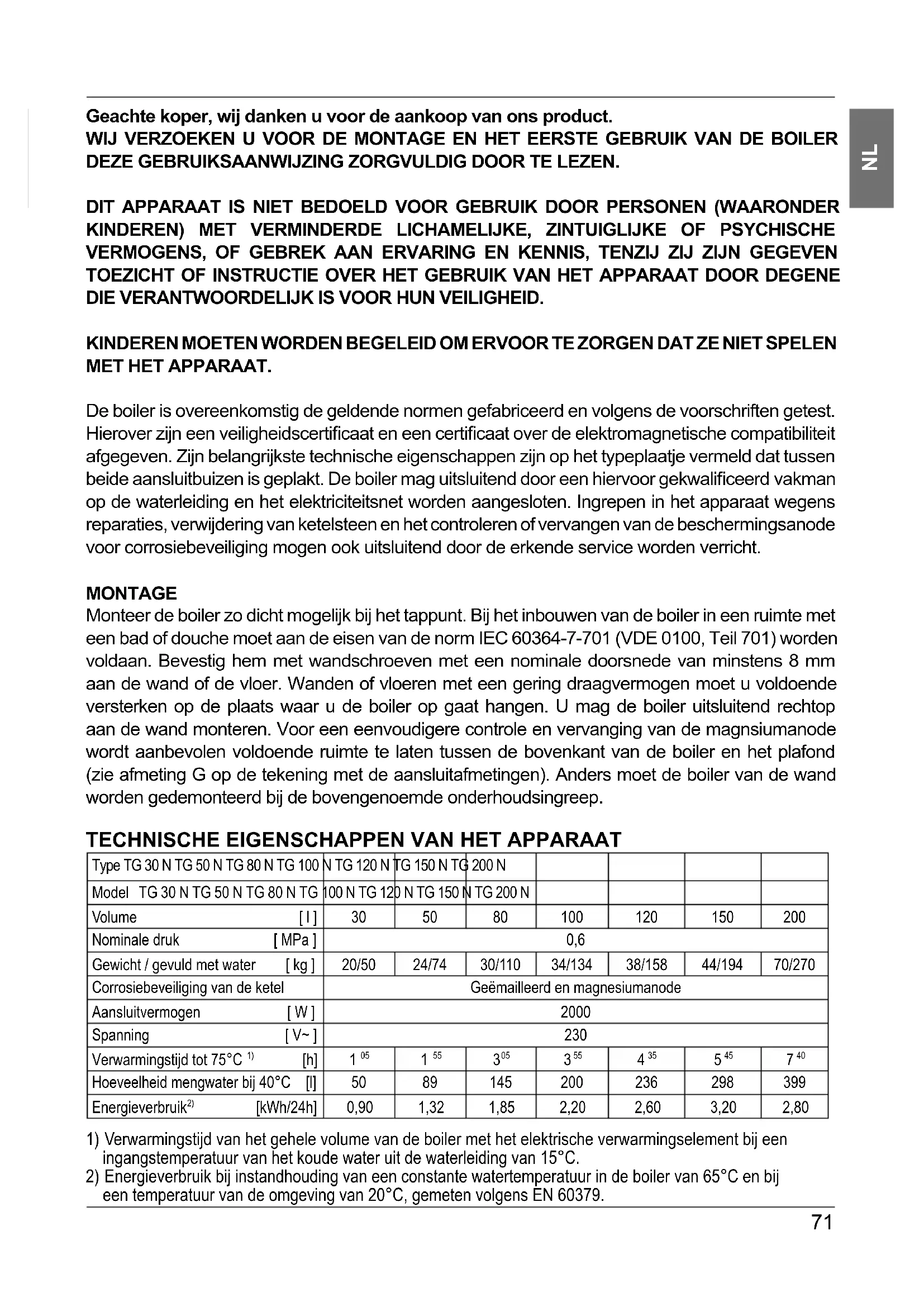 NL

Geachte koper, wij danken u voor de aankoop van ons product.
WIJ VERZOEKEN U VOOR DE MONTAGE EN HET EERSTE GEBRUIK VAN DE BOILER DEZE GEBRUIKSAANWIJZING ZORGVULDIG DOOR TE LEZEN.

DIT APPARAAT IS NIET BEDOELD VOOR GEBRUIK DOOR PERSONEN (WAARONDER KINDEREN) MET VERMINDERDE LICHAMELIJKE, ZINTUIGLIJKE OF PSYCHISCHE VERMOGENS, OF GEBREK AAN ERVARING EN KENNIS, TENZIJ ZIJ ZIJN GEGEVEN TOEZICHT OF INSTRUCTIE OVER HET GEBRUIK VAN HET APPARAAT DOOR DEGENE DIE VERANTWOORDELIJK IS VOOR HUN VEILIGHEID.

KINDEREN MOETEN WORDEN BEGELEID OM ERVOOR TE ZORGEN DAT ZE NIET SPELEN MET HET APPARAAT.

De boiler is overeenkomstig de geldende normen gefabriceerd en volgens de voorschriften getest. Hierover zijn een veiligheidscertificaat en een certificaat over de elektromagnetische compatibiliteit afgegeven. Zijn belangrijkste technische eigenschappen zijn op het typeplaatje vermeld dat tussen beide aansluitbuizen is geplakt. De boiler mag uitsluitend door een hiervoor gekwalificeerd vakman op de waterleiding en het elektriciteitsnet worden aangesloten. Ingrepen in het apparaat wegens reparaties, verwijdering van ketelsteen en het controleren of vervangen van de beschermingsanode voor corrosiebeveiliging mogen ook uitsluitend door de erkende service worden verricht.

MONTAGE
Monteer de boiler zo dicht mogelijk bij het tappunt. Bij het inbouwen van de boiler in een ruimte met een bad of douche moet aan de eisen van de norm IEC 60364-7-701 (VDE 0100, Teil 701) worden voldaan. Bevestig hem met wandschroeven met een nominale doorsnede van minstens 8 mm aan de wand of de vloer. Wanden of vloeren met een gering draagvermogen moet u voldoende versterken op de plaats waar u de boiler op gaat hangen. U mag de boiler uitsluitend rechtop aan de wand monteren. Voor een eenvoudigere controle en vervanging van de magnsiumanode wordt aanbevolen voldoende ruimte te laten tussen de bovenkant van de boiler en het plafond (zie afmeting G op de tekening met de aansluitafmetingen). Anders moet de boiler van de wand worden gedemonteerd bij de bovengenoemde onderhoudsingreep.

TECHNISCHE EIGENSCHAPPEN VAN HET APPARAAT
| Type TG 30 N TG 50 N TG 80 N TG 100 N TG 120 N TG 150 N TG 200 N | | | | | | | |
|---|---|---|---|---|---|---|---|
| Model TG 30 N TG 50 N TG 80 N TG 100 N TG 120 N TG 150 N TG 200 N | | | | | | | |
| Volume [ l ] | 30 | 50 | 80 | 100 | 120 | 150 | 200 |
| Nominale druk [ MPa ] | 0,6 | | | | | | |
| Gewicht / gevuld met water [ kg ] | 20/50 | 24/74 | 30/110 | 34/134 | 38/158 | 44/194 | 70/270 |
| Corrosiebeveiliging van de ketel | Geëmailleerd en magnesiumanode | | | | | | |
| Aansluitvermogen [ W ] | 2000 | | | | | | |
| Spanning [ V~ ] | 230 | | | | | | |
| Verwarmingstijd tot 75°C $^{1)}$ [h] | $1^{05}$ | $1^{55}$ | $3^{05}$ | $3^{55}$ | $4^{35}$ | $5^{45}$ | $7^{40}$ |
| Hoeveelheid mengwater bij 40°C [l] | 50 | 89 | 145 | 200 | 236 | 298 | 399 |
| Energieverbruik$^{2)}$ [kWh/24h] | 0,90 | 1,32 | 1,85 | 2,20 | 2,60 | 3,20 | 2,80 |

1) Verwarmingstijd van het gehele volume van de boiler met het elektrische verwarmingselement bij een ingangstemperatuur van het koude water uit de waterleiding van 15°C.
2) Energieverbruik bij instandhouding van een constante watertemperatuur in de boiler van 65°C en bij een temperatuur van de omgeving van 20°C, gemeten volgens EN 60379.

71